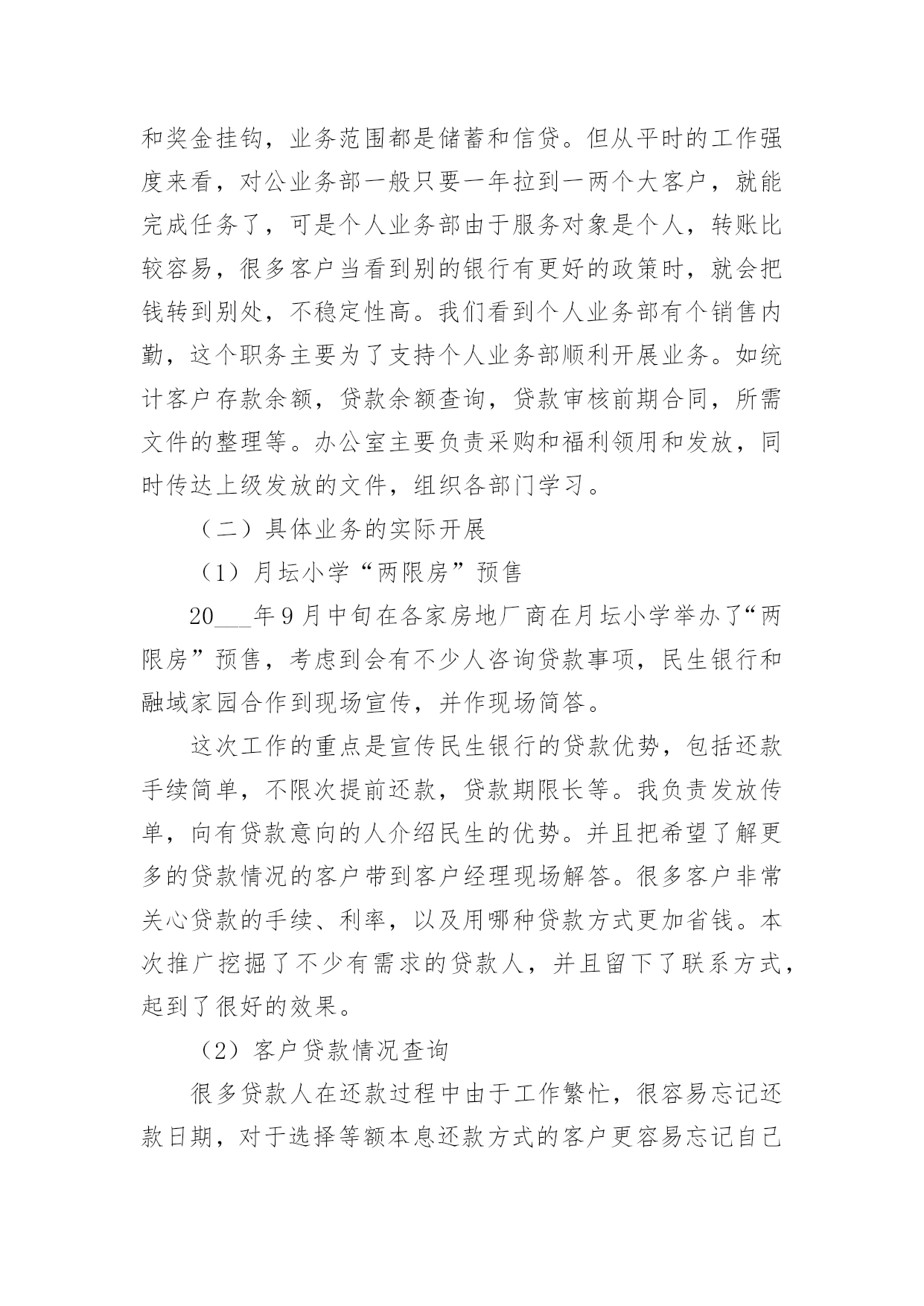 和奖金挂钩，业务范围都是储蓄和信贷。但从平时的工作强度来看，对公业务部一般只要一年拉到一两个大客户，就能完成任务了，可是个人业务部由于服务对象是个人，转账比较容易，很多客户当看到别的银行有更好的政策时，就会把钱转到别处，不稳定性高。我们看到个人业务部有个销售内勤，这个职务主要为了支持个人业务部顺利开展业务。如统计客户存款余额，贷款余额查询，贷款审核前期合同，所需文件的整理等。办公室主要负责采购和福利领用和发放，同时传达上级发放的文件，组织各部门学习。

（二）具体业务的实际开展

（1）月坛小学“两限房”预售

20___年9月中旬在各家房地厂商在月坛小学举办了“两限房”预售，考虑到会有不少人咨询贷款事项，民生银行和融域家园合作到现场宣传，并作现场简答。

这次工作的重点是宣传民生银行的贷款优势，包括还款手续简单，不限次提前还款，贷款期限长等。我负责发放传单，向有贷款意向的人介绍民生的优势。并且把希望了解更多的贷款情况的客户带到客户经理现场解答。很多客户非常关心贷款的手续、利率，以及用哪种贷款方式更加省钱。本次推广挖掘了不少有需求的贷款人，并且留下了联系方式，起到了很好的效果。

（2）客户贷款情况查询

很多贷款人在还款过程中由于工作繁忙，很容易忘记还款日期，对于选择等额本息还款方式的客户更容易忘记自己